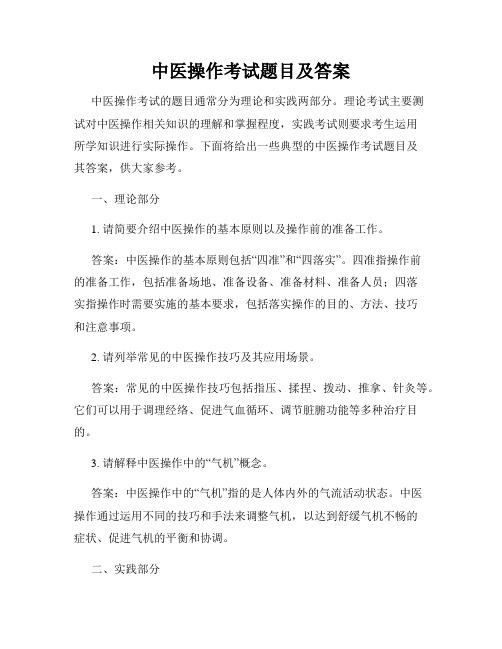 中医操作考试题目及答案

中医操作考试的题目通常分为理论和实践两部分。理论考试主要测试对中医操作相关知识的理解和掌握程度，实践考试则要求考生运用所学知识进行实际操作。下面将给出一些典型的中医操作考试题目及其答案，供大家参考。

一、理论部分

1. 请简要介绍中医操作的基本原则以及操作前的准备工作。

答案：中医操作的基本原则包括“四准”和“四落实”。四准指操作前的准备工作，包括准备场地、准备设备、准备材料、准备人员；四落实指操作时需要实施的基本要求，包括落实操作的目的、方法、技巧和注意事项。

2. 请列举常见的中医操作技巧及其应用场景。

答案：常见的中医操作技巧包括指压、揉捏、拨动、推拿、针灸等。它们可以用于调理经络、促进气血循环、调节脏腑功能等多种治疗目的。

3. 请解释中医操作中的“气机”概念。

答案：中医操作中的“气机”指的是人体内外的气流活动状态。中医操作通过运用不同的技巧和手法来调整气机，以达到舒缓气机不畅的症状、促进气机的平衡和协调。

二、实践部分